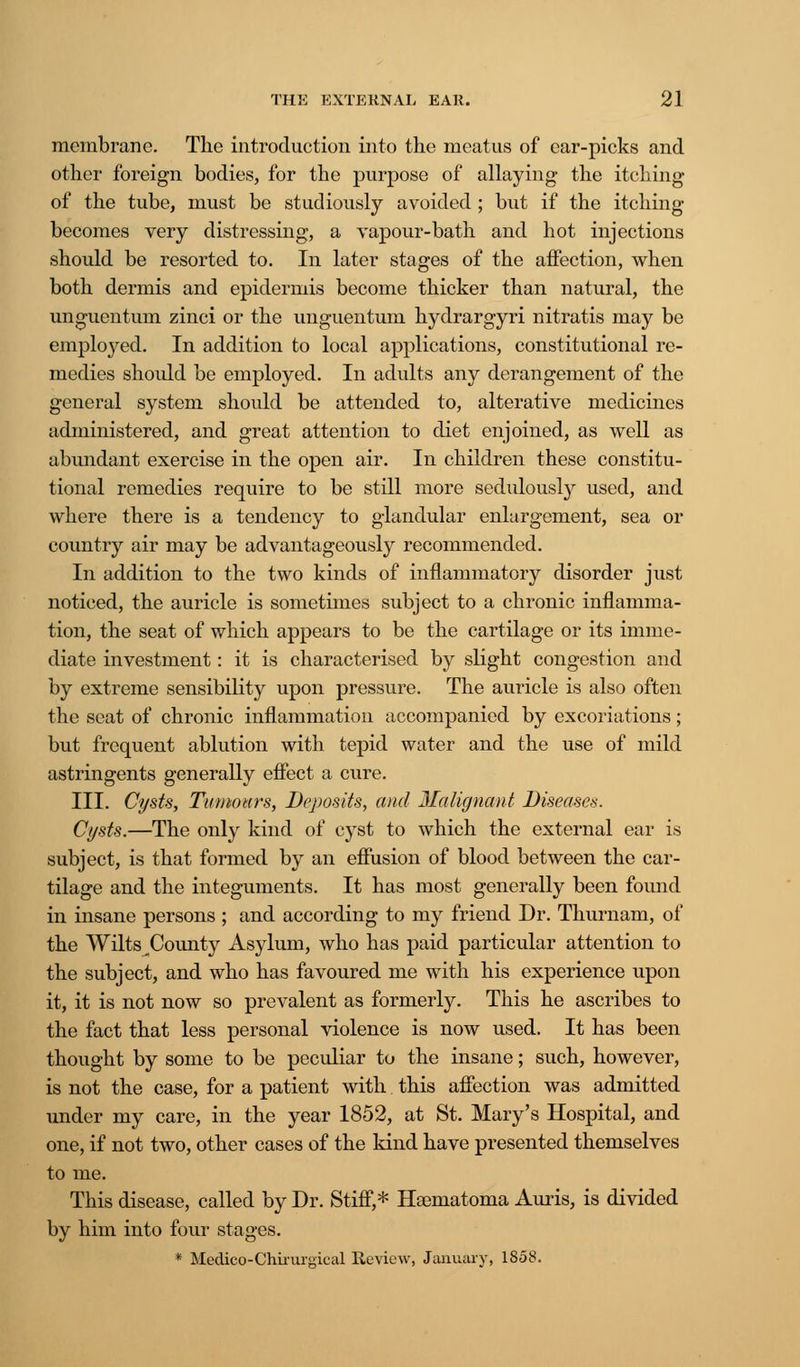 THE EXTERNAL EAR. 21

membrane. The introduction into the meatus of ear-picks and other foreign bodies, for the purpose of allaying the itching of the tube, must be studiously avoided; but if the itching becomes very distressing, a vapour-bath and hot injections should be resorted to. In later stages of the affection, when both dermis and epidermis become thicker than natural, the unguentum zinci or the unguentum hydrargyri nitratis may be employed. In addition to local applications, constitutional remedies should be employed. In adults any derangement of the general system should be attended to, alterative medicines administered, and great attention to diet enjoined, as well as abundant exercise in the open air. In children these constitutional remedies require to be still more sedulously used, and where there is a tendency to glandular enlargement, sea or country air may be advantageously recommended.

In addition to the two kinds of inflammatory disorder just noticed, the auricle is sometimes subject to a chronic inflammation, the seat of which appears to be the cartilage or its immediate investment: it is characterised by slight congestion and by extreme sensibility upon pressure. The auricle is also often the seat of chronic inflammation accompanied by excoriations; but frequent ablution with tepid water and the use of mild astringents generally effect a cure.

III. Cysts, Tumours, Deposits, and Malignant Diseases.

Cysts.—The only kind of cyst to which the external ear is subject, is that formed by an effusion of blood between the cartilage and the integuments. It has most generally been found in insane persons; and according to my friend Dr. Thurnam, of the Wilts County Asylum, who has paid particular attention to the subject, and who has favoured me with his experience upon it, it is not now so prevalent as formerly. This he ascribes to the fact that less personal violence is now used. It has been thought by some to be peculiar to the insane; such, however, is not the case, for a patient with this affection was admitted under my care, in the year 1852, at St. Mary's Hospital, and one, if not two, other cases of the kind have presented themselves to me.

This disease, called by Dr. Stiff,* Hæmatoma Auris, is divided by him into four stages.

* Medico-Chirurgical Review, January, 1858.